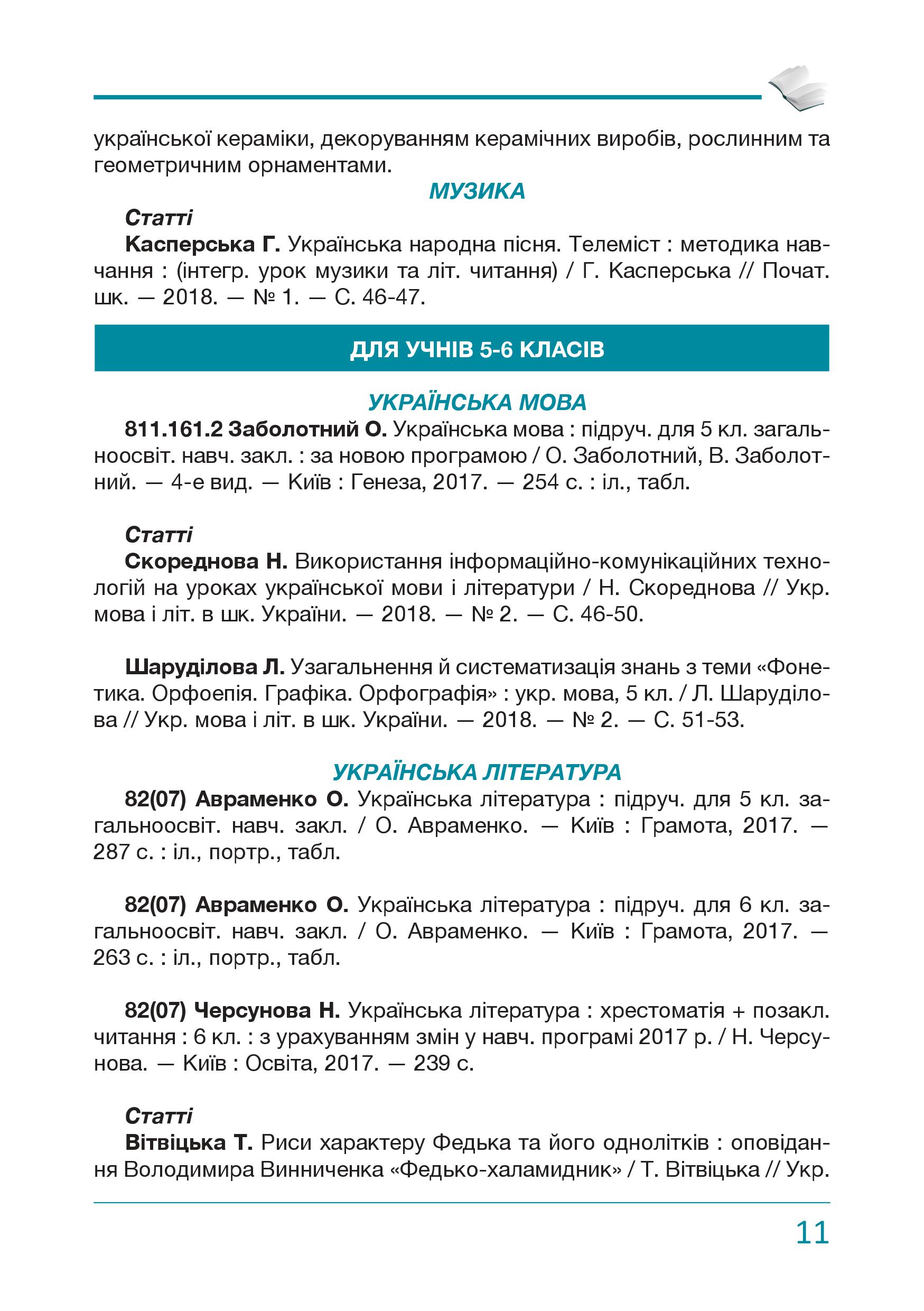 української кераміки, декоруванням керамічних виробів, рослинним та геометричним орнаментами.

МУЗИКА

Статті

Касперська Г. Українська народна пісня. Телеміст : методика навчання : (інтегр. урок музики та літ. читання) / Г. Касперська // Почат. шк. — 2018. — № 1. — С. 46-47.

ДЛЯ УЧНІВ 5-6 КЛАСІВ

УКРАЇНСЬКА МОВА

811.161.2 Заболотний О. Українська мова : підруч. для 5 кл. загальноосвіт. навч. закл. : за новою програмою / О. Заболотний, В. Заболотний. — 4-е вид. — Київ : Генеза, 2017. — 254 с. : іл., табл.

Статті

Скореднова Н. Використання інформаційно-комунікаційних технологій на уроках української мови і літератури / Н. Скореднова // Укр. мова і літ. в шк. України. — 2018. — № 2. — С. 46-50.

Шаруділова Л. Узагальнення й систематизація знань з теми «Фонетика. Орфоепія. Графіка. Орфографія» : укр. мова, 5 кл. / Л. Шаруділова // Укр. мова і літ. в шк. України. — 2018. — № 2. — С. 51-53.

УКРАЇНСЬКА ЛІТЕРАТУРА

82(07) Авраменко О. Українська література : підруч. для 5 кл. загальноосвіт. навч. закл. / О. Авраменко. — Київ : Грамота, 2017. — 287 с. : іл., портр., табл.

82(07) Авраменко О. Українська література : підруч. для 6 кл. загальноосвіт. навч. закл. / О. Авраменко. — Київ : Грамота, 2017. — 263 с. : іл., портр., табл.

82(07) Черсунова Н. Українська література : хрестоматія + позакл. читання : 6 кл. : з урахуванням змін у навч. програмі 2017 р. / Н. Черсунова. — Київ : Освіта, 2017. — 239 с.

Статті

Вітвіцька Т. Риси характеру Федька та його однолітків : оповідання Володимира Винниченка «Федько-халамидник» / Т. Вітвіцька // Укр.

11